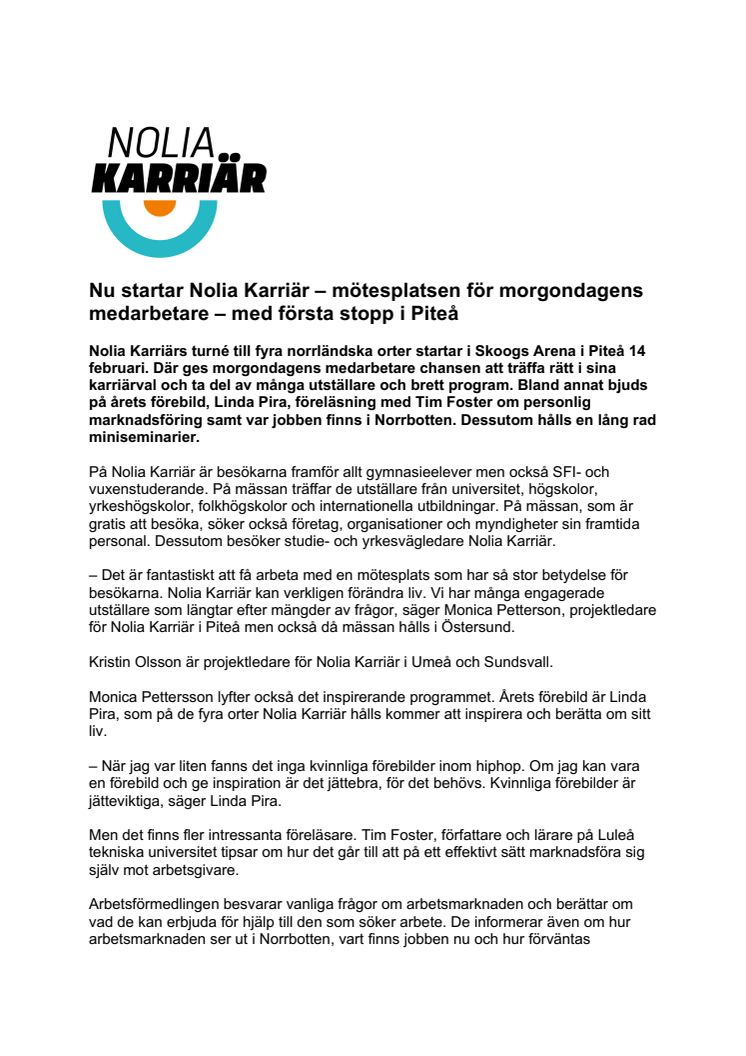 NOLIA
KARRIÄR

Nu startar Nolia Karriär – mötesplatsen för morgondagens medarbetare – med första stopp i Piteå

Nolia Karriärs turné till fyra norrländska orter startar i Skoogs Arena i Piteå 14 februari. Där ges morgondagens medarbetare chansen att träffa rätt i sina karriärval och ta del av många utställare och brett program. Bland annat bjuds på årets förebild, Linda Pira, föreläsning med Tim Foster om personlig marknadsföring samt var jobben finns i Norrbotten. Dessutom hålls en lång rad miniseminarier.

På Nolia Karriär är besökarna framför allt gymnasieelever men också SFI- och vuxenstuderande. På mässan träffar de utställare från universitet, högskolor, yrkeshögskolor, folkhögskolor och internationella utbildningar. På mässan, som är gratis att besöka, söker också företag, organisationer och myndigheter sin framtida personal. Dessutom besöker studie- och yrkesvägledare Nolia Karriär.

– Det är fantastiskt att få arbeta med en mötesplats som har så stor betydelse för besökarna. Nolia Karriär kan verkligen förändra liv. Vi har många engagerade utställare som längtar efter mängder av frågor, säger Monica Petterson, projektledare för Nolia Karriär i Piteå men också då mässan hålls i Östersund.

Kristin Olsson är projektledare för Nolia Karriär i Umeå och Sundsvall.

Monica Pettersson lyfter också det inspirerande programmet. Årets förebild är Linda Pira, som på de fyra orter Nolia Karriär hålls kommer att inspirera och berätta om sitt liv.

– När jag var liten fanns det inga kvinnliga förebilder inom hiphop. Om jag kan vara en förebild och ge inspiration är det jättebra, för det behövs. Kvinnliga förebilder är jätteviktiga, säger Linda Pira.

Men det finns fler intressanta föreläsare. Tim Foster, författare och lärare på Luleå tekniska universitet tipsar om hur det går till att på ett effektivt sätt marknadsföra sig själv mot arbetsgivare.

Arbetsförmedlingen besvarar vanliga frågor om arbetsmarknaden och berättar om vad de kan erbjuda för hjälp till den som söker arbete. De informerar även om hur arbetsmarknaden ser ut i Norrbotten, vart finns jobben nu och hur förväntas